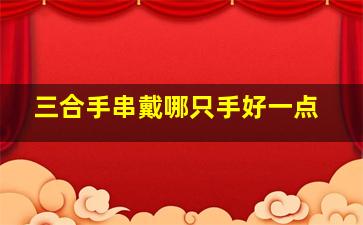 三合手串戴哪只手好一点